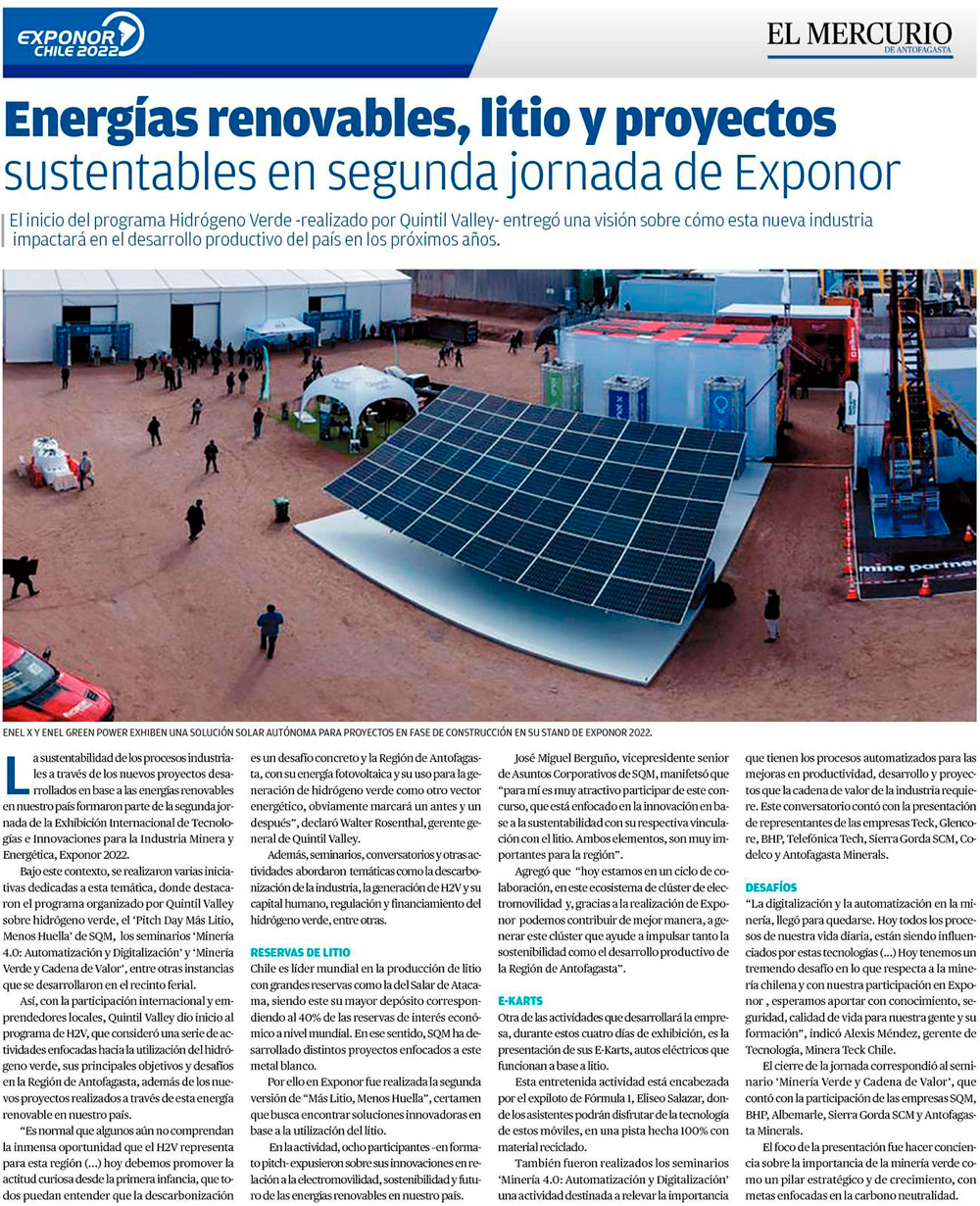 EXPONOR CHILE 2022

EL MERCURIO DE ANTOFAGASTA

Energías renovables, litio y proyectos sustentables en segunda jornada de Exponor

El inicio del programa Hidrógeno Verde -realizado por Quintil Valley- entregó una visión sobre cómo esta nueva industria impactará en el desarrollo productivo del país en los próximos años.

mine partner

ENEL X Y ENEL GREEN POWER EXHIBEN UNA SOLUCIÓN SOLAR AUTÓNOMA PARA PROYECTOS EN FASE DE CONSTRUCCIÓN EN SU STAND DE EXPONOR 2022.

La sustentabilidad de los procesos industriales a través de los nuevos proyectos desarrollados en base a las energías renovables en nuestro país formaron parte de la segunda jornada de la Exhibición Internacional de Tecnologías e Innovaciones para la Industria Minera y Energética, Exponor 2022.

Bajo este contexto, se realizaron varias iniciativas dedicadas a esta temática, donde destacaron el programa organizado por Quintil Valley sobre hidrógeno verde, el 'Pitch Day Más Litio, Menos Huella' de SQM, los seminarios 'Minería 4.0: Automatización y Digitalización' y 'Minería Verde y Cadena de Valor', entre otras instancias que se desarrollaron en el recinto ferial.

Así, con la participación internacional y emprendedores locales, Quintil Valley dio inicio al programa de H2V, que consideró una serie de actividades enfocadas hacia la utilización del hidrógeno verde, sus principales objetivos y desafíos en la Región de Antofagasta, además de los nuevos proyectos realizados a través de esta energía renovable en nuestro país.

"Es normal que algunos aún no comprendan la inmensa oportunidad que el H2V representa para esta región (...) hoy debemos promover la actitud curiosa desde la primera infancia, que todos puedan entender que la descarbonización es un desafío concreto y la Región de Antofagasta, con su energía fotovoltaica y su uso para la generación de hidrógeno verde como otro vector energético, obviamente marcará un antes y un después", declaró Walter Rosenthal, gerente general de Quintil Valley.

Además, seminarios, conversatorios y otras actividades abordaron temáticas como la descarbonización de la industria, la generación de H2V y su capital humano, regulación y financiamiento del hidrógeno verde, entre otras.

RESERVAS DE LITIO

Chile es líder mundial en la producción de litio con grandes reservas como la del Salar de Atacama, siendo este su mayor depósito correspondiendo al 40% de las reservas de interés económico a nivel mundial. En ese sentido, SQM ha desarrollado distintos proyectos enfocados a este metal blanco.

Por ello en Exponor fue realizada la segunda versión de "Más Litio, Menos Huella", certamen que busca encontrar soluciones innovadoras en base a la utilización del litio.

En la actividad, ocho participantes -en formato pitch- expusieron sobre sus innovaciones en relación a la electromovilidad, sostenibilidad y futuro de las energías renovables en nuestro país.

José Miguel Berguño, vicepresidente senior de Asuntos Corporativos de SQM, manifestó que "para mí es muy atractivo participar de este concurso, que está enfocado en la innovación en base a la sustentabilidad con su respectiva vinculación con el litio. Ambos elementos, son muy importantes para la región".

Agregó que "hoy estamos en un ciclo de colaboración, en este ecosistema de clúster de electromovilidad y, gracias a la realización de Exponor podemos contribuir de mejor manera, a generar este clúster que ayude a impulsar tanto la sostenibilidad como el desarrollo productivo de la Región de Antofagasta".

E-KARTS

Otra de las actividades que desarrollará la empresa, durante estos cuatro días de exhibición, es la presentación de sus E-Karts, autos eléctricos que funcionan a base a litio.

Esta entretenida actividad está encabezada por el expiloto de Fórmula 1, Eliseo Salazar, donde los asistentes podrán disfrutar de la tecnología de estos móviles, en una pista hecha 100% con material reciclado.

También fueron realizados los seminarios 'Minería 4.0: Automatización y Digitalización' una actividad destinada a relevar la importancia que tienen los procesos automatizados para las mejoras en productividad, desarrollo y proyectos que la cadena de valor de la industria requiere. Este conversatorio contó con la presentación de representantes de las empresas Teck, Glencore, BHP, Telefónica Tech, Sierra Gorda SCM, Codelco y Antofagasta Minerals.

DESAFÍOS

"La digitalización y la automatización en la minería, llegó para quedarse. Hoy todos los procesos de nuestra vida diaria, están siendo influenciados por estas tecnologías (...) Hoy tenemos un tremendo desafío en lo que respecta a la minería chilena y con nuestra participación en Exponor , esperamos aportar con conocimiento, seguridad, calidad de vida para nuestra gente y su formación", indicó Alexis Méndez, gerente de Tecnología, Minera Teck Chile.

El cierre de la jornada correspondió al seminario 'Minería Verde y Cadena de Valor', que contó con la participación de las empresas SQM, BHP, Albemarle, Sierra Gorda SCM y Antofagasta Minerals.

El foco de la presentación fue hacer conciencia sobre la importancia de la minería verde como un pilar estratégico y de crecimiento, con metas enfocadas en la carbono neutralidad.